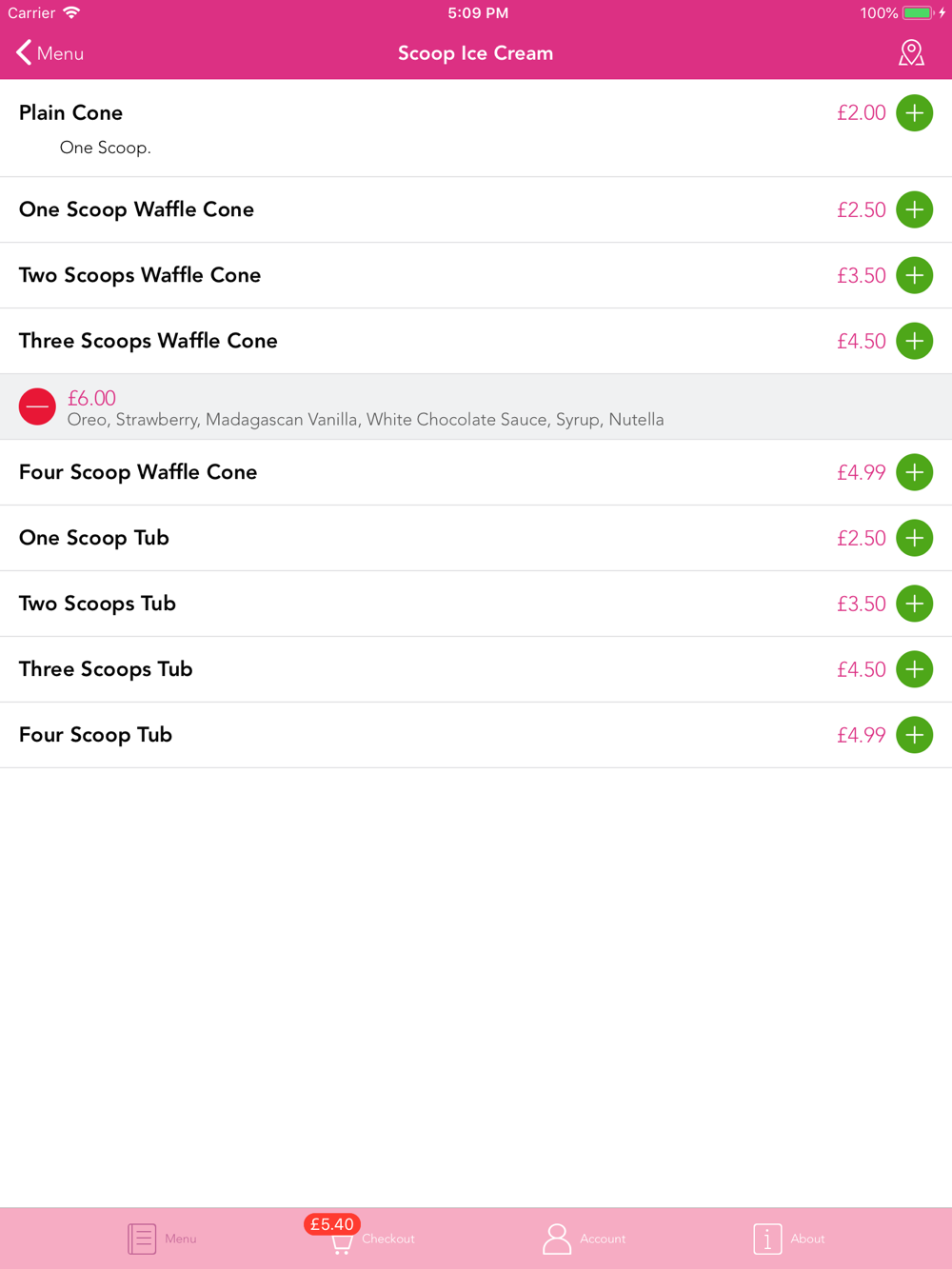 Carrier 5:09 PM 100%

Menu
Scoop Ice Cream

Plain Cone £2.00
One Scoop.

One Scoop Waffle Cone £2.50

Two Scoops Waffle Cone £3.50

Three Scoops Waffle Cone £4.50

£6.00
Oreo, Strawberry, Madagascan Vanilla, White Chocolate Sauce, Syrup, Nutella

Four Scoop Waffle Cone £4.99

One Scoop Tub £2.50

Two Scoops Tub £3.50

Three Scoops Tub £4.50

Four Scoop Tub £4.99

Menu
£5.40
Checkout
Account
About